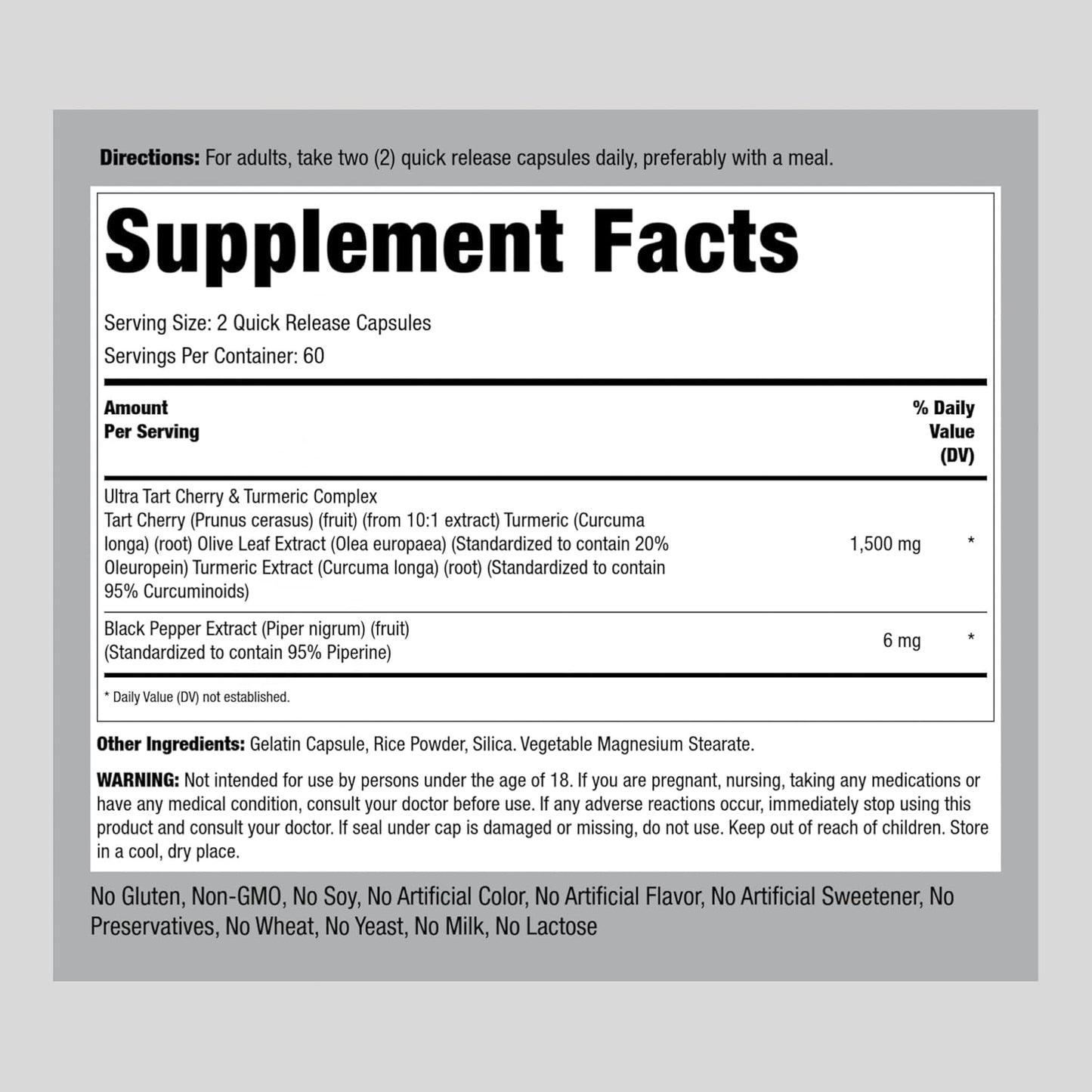 Directions: For adults, take two (2) quick release capsules daily, preferably with a meal.

Supplement Facts

Serving Size: 2 Quick Release Capsules
Servings Per Container: 60

| Amount Per Serving | | % Daily Value (DV) |
|---|---|---|
| Ultra Tart Cherry & Turmeric Complex Tart Cherry (Prunus cerasus) (fruit) (from 10:1 extract) Turmeric (Curcuma longa) (root) Olive Leaf Extract (Olea europaea) (Standardized to contain 20% Oleuropein) Turmeric Extract (Curcuma longa) (root) (Standardized to contain 95% Curcuminoids) | 1,500 mg | * |
| Black Pepper Extract (Piper nigrum) (fruit) (Standardized to contain 95% Piperine) | 6 mg | * |

* Daily Value (DV) not established.

Other Ingredients: Gelatin Capsule, Rice Powder, Silica. Vegetable Magnesium Stearate.

WARNING: Not intended for use by persons under the age of 18. If you are pregnant, nursing, taking any medications or have any medical condition, consult your doctor before use. If any adverse reactions occur, immediately stop using this product and consult your doctor. If seal under cap is damaged or missing, do not use. Keep out of reach of children. Store in a cool, dry place.

No Gluten, Non-GMO, No Soy, No Artificial Color, No Artificial Flavor, No Artificial Sweetener, No Preservatives, No Wheat, No Yeast, No Milk, No Lactose